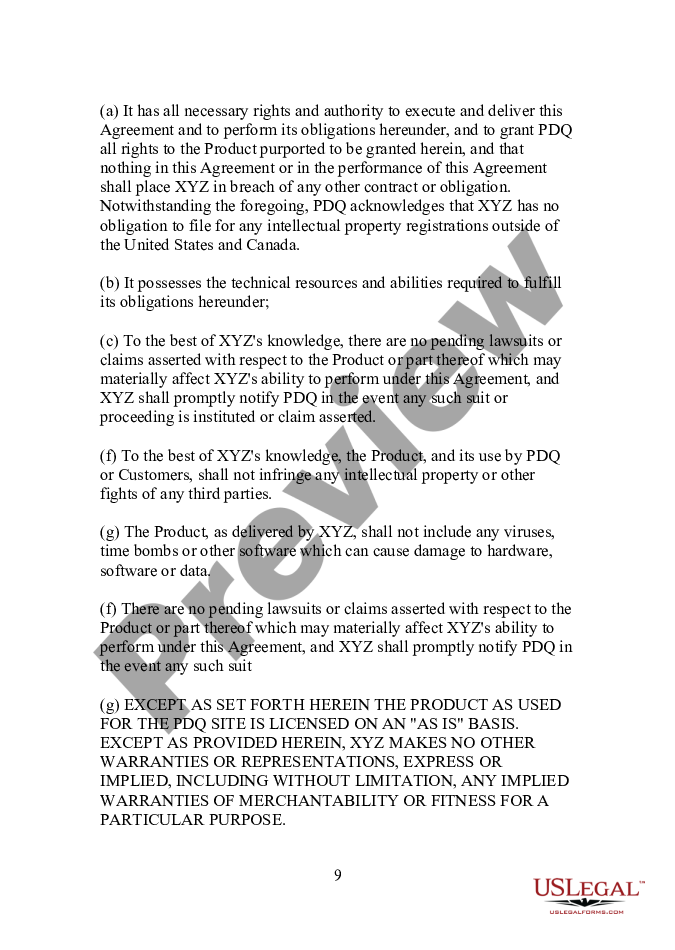 (a) It has all necessary rights and authority to execute and deliver this Agreement and to perform its obligations hereunder, and to grant PDQ all rights to the Product purported to be granted herein, and that nothing in this Agreement or in the performance of this Agreement shall place XYZ in breach of any other contract or obligation. Notwithstanding the foregoing, PDQ acknowledges that XYZ has no obligation to file for any intellectual property registrations outside of the United States and Canada.

(b) It possesses the technical resources and abilities required to fulfill its obligations hereunder;

(c) To the best of XYZ's knowledge, there are no pending lawsuits or claims asserted with respect to the Product or part thereof which may materially affect XYZ's ability to perform under this Agreement, and XYZ shall promptly notify PDQ in the event any such suit or proceeding is instituted or claim asserted.

(f) To the best of XYZ's knowledge, the Product, and its use by PDQ or Customers, shall not infringe any intellectual property or other fights of any third parties.

(g) The Product, as delivered by XYZ, shall not include any viruses, time bombs or other software which can cause damage to hardware, software or data.

(f) There are no pending lawsuits or claims asserted with respect to the Product or part thereof which may materially affect XYZ's ability to perform under this Agreement, and XYZ shall promptly notify PDQ in the event any such suit

(g) EXCEPT AS SET FORTH HEREIN THE PRODUCT AS USED FOR THE PDQ SITE IS LICENSED ON AN "AS IS" BASIS. EXCEPT AS PROVIDED HEREIN, XYZ MAKES NO OTHER WARRANTIES OR REPRESENTATIONS, EXPRESS OR IMPLIED, INCLUDING WITHOUT LIMITATION, ANY IMPLIED WARRANTIES OF MERCHANTABILITY OR FITNESS FOR A PARTICULAR PURPOSE.

9

Preview

USLegal™
USLEGALFORMS.COM